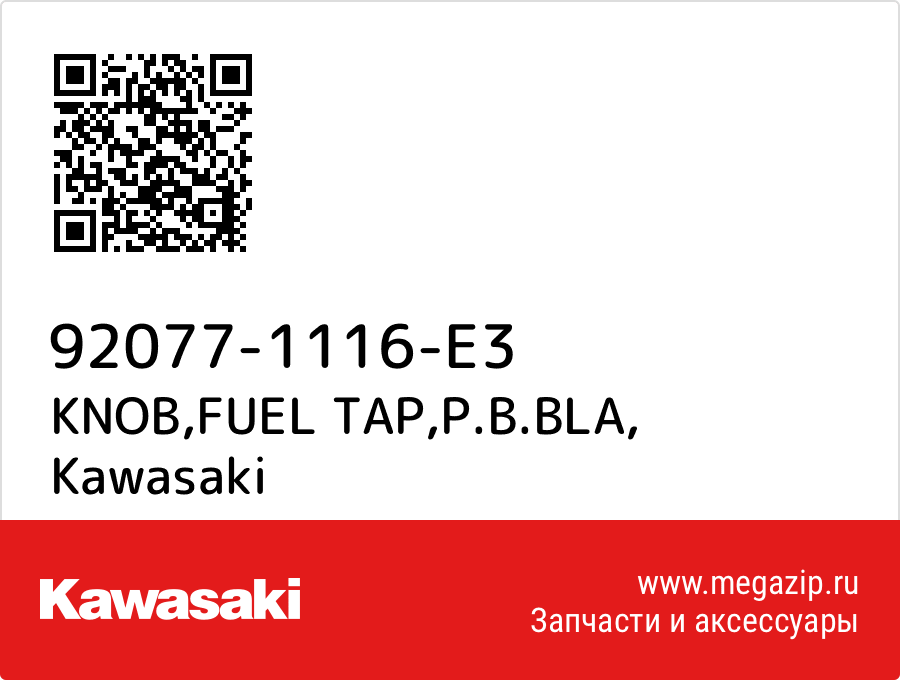 92077-1116-E3
KNOB,FUEL TAP,P.B.BLA,
Kawasaki

Kawasaki

www.megazip.ru
Запчасти и аксессуары